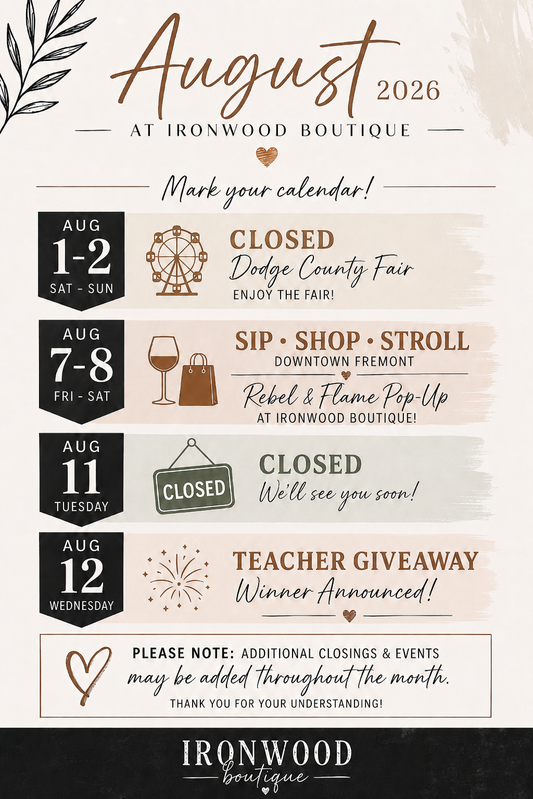 August 2026

AT IRONWOOD BOUTIQUE

Mark your calendar!

AUG
1-2
SAT - SUN

CLOSED
Dodge County Fair
ENJOY THE FAIR!

AUG
7-8
FRI - SAT

SIP • SHOP • STROLL
DOWNTOWN FREMONT

Rebel & Flame Pop-Up
AT IRONWOOD BOUTIQUE!

AUG
11
TUESDAY

CLOSED

CLOSED
We'll see you soon!

AUG
12
WEDNESDAY

TEACHER GIVEAWAY
Winner Announced!

PLEASE NOTE: ADDITIONAL CLOSINGS & EVENTS may be added throughout the month.
THANK YOU FOR YOUR UNDERSTANDING!

IRONWOOD
boutique